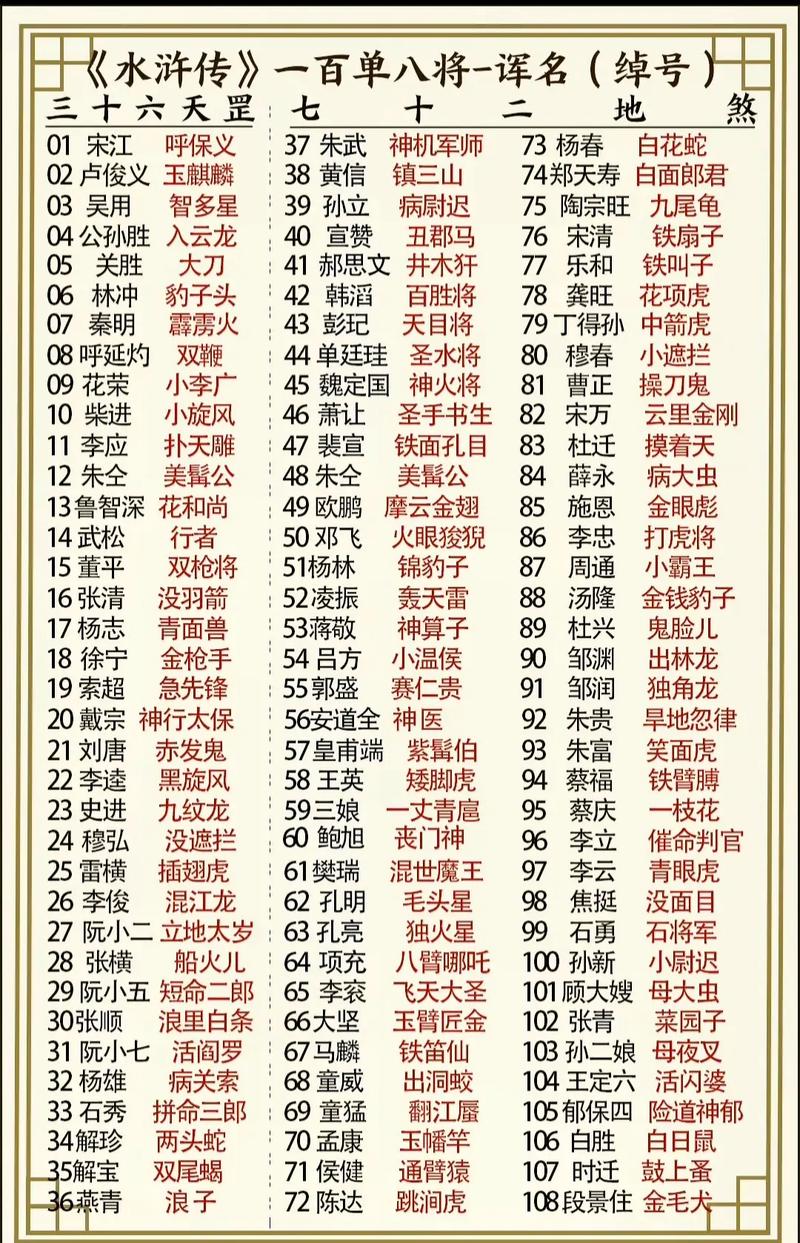 《水浒传》一百单八将-诨名（绰号）

三十六天罡

01 宋江 呼保义
02 卢俊义 玉麒麟
03 吴用 智多星
04 公孙胜 入云龙
05 关胜 大刀
06 林冲 豹子头
07 秦明 霹雳火
08 呼延灼 双鞭
09 花荣 小李广
10 柴进 小旋风
11 李应 扑天雕
12 朱仝 美髯公
13 鲁智深 花和尚
14 武松 行者
15 董平 双枪将
16 张清 没羽箭
17 杨志 青面兽
18 徐宁 金枪手
19 索超 急先锋
20 戴宗 神行太保
21 刘唐 赤发鬼
22 李逵 黑旋风
23 史进 九纹龙
24 穆弘 没遮拦
25 雷横 插翅虎
26 李俊 混江龙
27 阮小二 立地太岁
28 张横 船火儿
29 阮小五 短命二郎
30 张顺 浪里白条
31 阮小七 活阎罗
32 杨雄 病关索
33 石秀 拼命三郎
34 解珍 两头蛇
35 解宝 双尾蝎
36 燕青 浪子

七十二地煞

37 朱武 神机军师
38 黄信 镇三山
39 孙立 病尉迟
40 宣赞 丑郡马
41 郝思文 井木犴
42 韩滔 百胜将
43 彭玘 天目将
44 单廷珪 圣水将
45 魏定国 神火将
46 萧让 圣手书生
47 裴宣 铁面孔目
48 朱仝 美髯公
49 欧鹏 摩云金翅
50 邓飞 火眼狻猊
51 杨林 锦豹子
52 凌振 轰天雷
53 蒋敬 神算子
54 吕方 小温侯
55 郭盛 赛仁贵
56 安道全 神医
57 皇甫端 紫髯伯
58 王英 矮脚虎
59 三娘 一丈青扈
60 鲍旭 丧门神
61 樊瑞 混世魔王
62 孔明 毛头星
63 孔亮 独火星
64 项充 八臂哪吒
65 李衮 飞天大圣
66 大坚 玉臂匠金
67 马麟 铁笛仙
68 童威 出洞蛟
69 童猛 翻江蜃
70 孟康 玉幡竿
71 侯健 通臂猿
72 陈达 跳涧虎
73 杨春 白花蛇
74 郑天寿 白面郎君
75 陶宗旺 九尾龟
76 宋清 铁扇子
77 乐和 铁叫子
78 龚旺 花项虎
79 丁得孙 中箭虎
80 穆春 小遮拦
81 曹正 操刀鬼
82 宋万 云里金刚
83 杜迁 摸着天
84 薛永 病大虫
85 施恩 金眼彪
86 李忠 打虎将
87 周通 小霸王
88 汤隆 金钱豹子
89 杜兴 鬼脸儿
90 邹渊 出林龙
91 邹润 独角龙
92 朱贵 旱地忽律
93 朱富 笑面虎
94 蔡福 铁臂膊
95 蔡庆 一枝花
96 李立 催命判官
97 李云 青眼虎
98 焦挺 没面目
99 石勇 石将军
100 孙新 小尉迟
101 顾大嫂 母大虫
102 张青 菜园子
103 孙二娘 母夜叉
104 王定六 活闪婆
105 郁保四 险道神郁
106 白胜 白日鼠
107 时迁 鼓上蚤
108 段景住 金毛犬